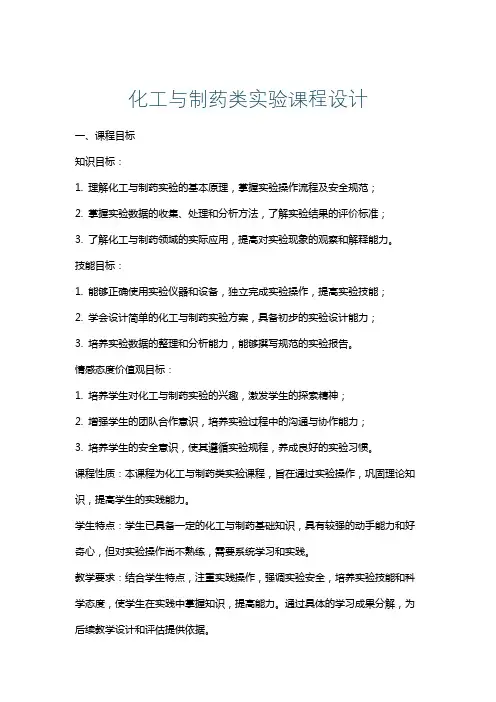 化工与制药类实验课程设计

一、课程目标

知识目标：

1. 理解化工与制药实验的基本原理，掌握实验操作流程及安全规范；

2. 掌握实验数据的收集、处理和分析方法，了解实验结果的评价标准；

3. 了解化工与制药领域的实际应用，提高对实验现象的观察和解释能力。

技能目标：

1. 能够正确使用实验仪器和设备，独立完成实验操作，提高实验技能；

2. 学会设计简单的化工与制药实验方案，具备初步的实验设计能力；

3. 培养实验数据的整理和分析能力，能够撰写规范的实验报告。

情感态度价值观目标：

1. 培养学生对化工与制药实验的兴趣，激发学生的探索精神；

2. 增强学生的团队合作意识，培养实验过程中的沟通与协作能力；

3. 培养学生的安全意识，使其遵循实验规程，养成良好的实验习惯。

课程性质：本课程为化工与制药类实验课程，旨在通过实验操作，巩固理论知识，提高学生的实践能力。

学生特点：学生已具备一定的化工与制药基础知识，具有较强的动手能力和好奇心，但对实验操作尚不熟练，需要系统学习和实践。

教学要求：结合学生特点，注重实践操作，强调实验安全，培养实验技能和科学态度，使学生在实践中掌握知识，提高能力。通过具体的学习成果分解，为后续教学设计和评估提供依据。